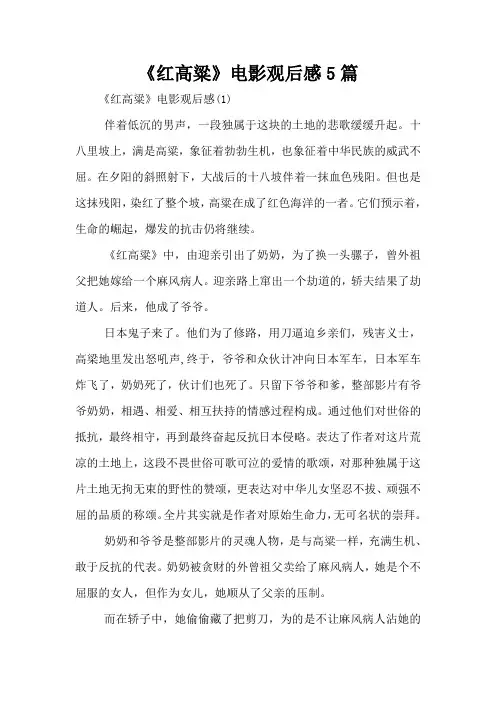 《红高粱》电影观后感5篇

《红高粱》电影观后感(1)

伴着低沉的男声，一段独属于这块的土地的悲歌缓缓升起。十八里坡上，满是高粱，象征着勃勃生机，也象征着中华民族的威武不屈。在夕阳的斜照射下，大战后的十八坡伴着一抹血色残阳。但也是这抹残阳，染红了整个坡，高粱在成了红色海洋的一者。它们预示着，生命的崛起，爆发的抗击仍将继续。

《红高粱》中，由迎亲引出了奶奶，为了换一头骡子，曾外祖父把她嫁给一个麻风病人。迎亲路上窜出一个劫道的，轿夫结果了劫道人。后来，他成了爷爷。

日本鬼子来了。他们为了修路，用刀逼迫乡亲们，残害义士，高粱地里发出怒吼声，终于，爷爷和众伙计冲向日本军车，日本军车炸飞了，奶奶死了，伙计们也死了。只留下爷爷和爹，整部影片有爷爷奶奶，相遇、相爱、相互扶持的情感过程构成。通过他们对世俗的抵抗，最终相守，再到最终奋起反抗日本侵略。表达了作者对这片荒凉的土地上，这段不畏世俗可歌可泣的爱情的歌颂，对那种独属于这片土地无拘无束的野性的赞颂，更表达对中华儿女坚忍不拔、顽强不屈的品质的称颂。全片其实就是作者对原始生命力，无可名状的崇拜。

奶奶和爷爷是整部影片的灵魂人物，是与高粱一样，充满生机、敢于反抗的代表。奶奶被贪财的外曾祖父卖给了麻风病人，她是个不屈服的女人，但作为女儿，她顺从了父亲的压制。

而在轿子中，她偷偷藏了把剪刀，为的是不让麻风病人沾她的